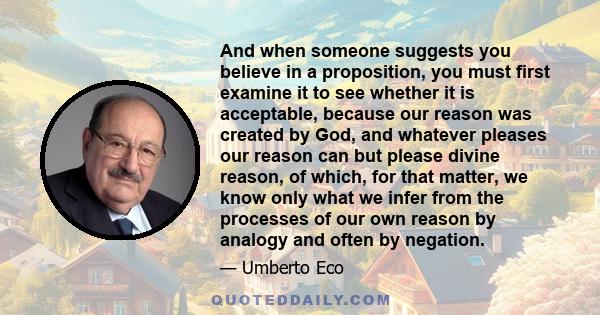 And when someone suggests you believe in a proposition, you must first examine it to see whether it is acceptable, because our reason was created by God, and whatever pleases our reason can but please divine reason, of which, for that matter, we know only what we infer from the processes of our own reason by analogy and often by negation.

— Umberto Eco

QUOTEDDAILY.COM